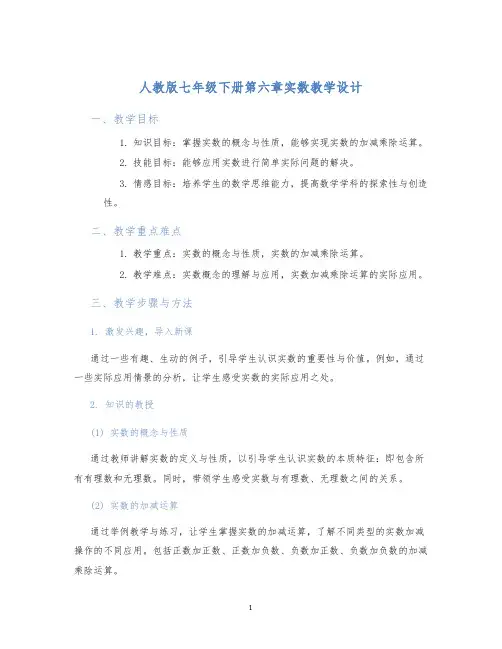 人教版七年级下册第六章实数教学设计

一、教学目标

1. 知识目标：掌握实数的概念与性质，能够实现实数的加减乘除运算。

2. 技能目标：能够应用实数进行简单实际问题的解决。

3. 情感目标：培养学生的数学思维能力，提高数学学科的探索性与创造性。

二、教学重点难点

1. 教学重点：实数的概念与性质，实数的加减乘除运算。

2. 教学难点：实数概念的理解与应用，实数加减乘除运算的实际应用。

三、教学步骤与方法

1. 激发兴趣，导入新课

通过一些有趣、生动的例子，引导学生认识实数的重要性与价值，例如，通过一些实际应用情景的分析，让学生感受实数的实际应用之处。

2. 知识的教授

(1) 实数的概念与性质

通过教师讲解实数的定义与性质，以引导学生认识实数的本质特征：即包含所有有理数和无理数。同时，带领学生感受实数与有理数、无理数之间的关系。

(2) 实数的加减运算

通过举例教学与练习，让学生掌握实数的加减运算，了解不同类型的实数加减操作的不同应用。包括正数加正数、正数加负数、负数加正数、负数加负数的加减乘除运算。

1